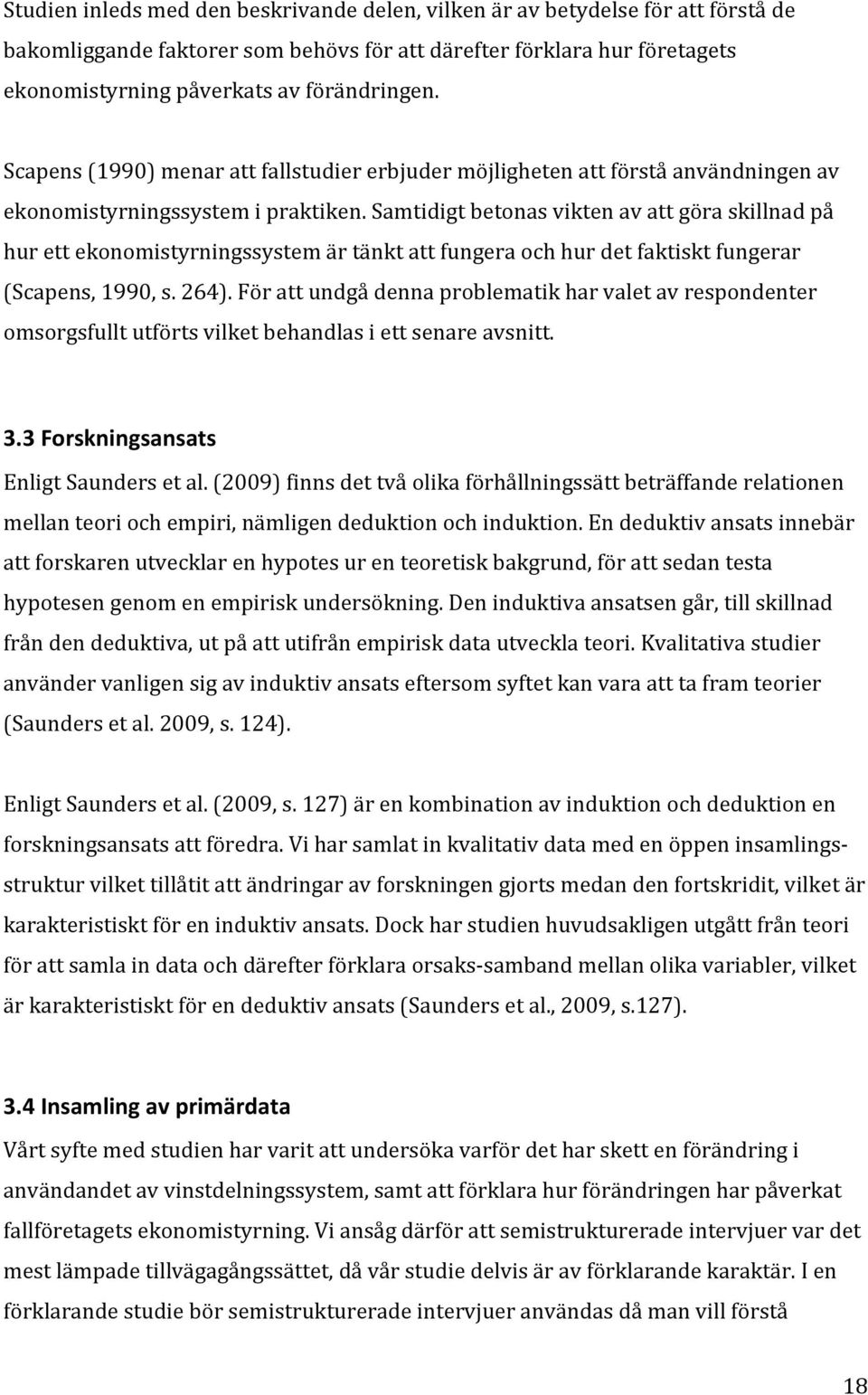 Studien inleds med den beskrivande delen, vilken är av betydelse för att förstå de bakomliggande faktorer som behövs för att därefter förklara hur företagets ekonomistyrning påverkats av förändringen.

Scapens (1990) menar att fallstudier erbjuder möjligheten att förstå användningen av ekonomistyrningssystem i praktiken. Samtidigt betonas vikten av att göra skillnad på hur ett ekonomistyrningssystem är tänkt att fungera och hur det faktiskt fungerar (Scapens, 1990, s. 264). För att undgå denna problematik har valet av respondenter omsorgsfullt utförts vilket behandlas i ett senare avsnitt.

3.3 Forskningsansats

Enligt Saunders et al. (2009) finns det två olika förhållningssätt beträffande relationen mellan teori och empiri, nämligen deduktion och induktion. En deduktiv ansats innebär att forskaren utvecklar en hypotes ur en teoretisk bakgrund, för att sedan testa hypotesen genom en empirisk undersökning. Den induktiva ansatsen går, till skillnad från den deduktiva, ut på att utifrån empirisk data utveckla teori. Kvalitativa studier använder vanligen sig av induktiv ansats eftersom syftet kan vara att ta fram teorier (Saunders et al. 2009, s. 124).

Enligt Saunders et al. (2009, s. 127) är en kombination av induktion och deduktion en forskningsansats att föredra. Vi har samlat in kvalitativ data med en öppen insamlingsstruktur vilket tillåtit att ändringar av forskningen gjorts medan den fortskridit, vilket är karakteristiskt för en induktiv ansats. Dock har studien huvudsakligen utgått från teori för att samla in data och därefter förklara orsaks-samband mellan olika variabler, vilket är karakteristiskt för en deduktiv ansats (Saunders et al., 2009, s.127).

3.4 Insamling av primärdata

Vårt syfte med studien har varit att undersöka varför det har skett en förändring i användandet av vinstdelningssystem, samt att förklara hur förändringen har påverkat fallföretagets ekonomistyrning. Vi ansåg därför att semistrukturerade intervjuer var det mest lämpade tillvägagångssättet, då vår studie delvis är av förklarande karaktär. I en förklarande studie bör semistrukturerade intervjuer användas då man vill förstå

18